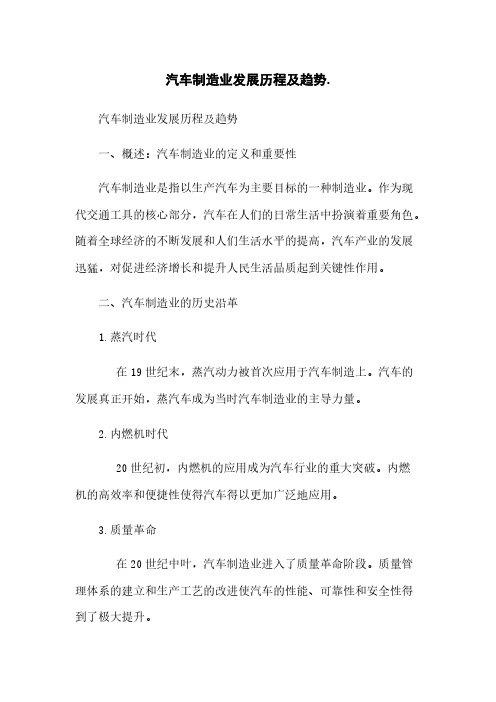 汽车制造业发展历程及趋势.

汽车制造业发展历程及趋势

一、概述：汽车制造业的定义和重要性

汽车制造业是指以生产汽车为主要目标的一种制造业。作为现代交通工具的核心部分，汽车在人们的日常生活中扮演着重要角色。随着全球经济的不断发展和人们生活水平的提高，汽车产业的发展迅猛，对促进经济增长和提升人民生活品质起到关键性作用。

二、汽车制造业的历史沿革

1.蒸汽时代

在19世纪末，蒸汽动力被首次应用于汽车制造上。汽车的发展真正开始，蒸汽车成为当时汽车制造业的主导力量。

2.内燃机时代

20世纪初，内燃机的应用成为汽车行业的重大突破。内燃机的高效率和便捷性使得汽车得以更加广泛地应用。

3.质量革命

在20世纪中叶，汽车制造业进入了质量革命阶段。质量管理体系的建立和生产工艺的改进使汽车的性能、可靠性和安全性得到了极大提升。